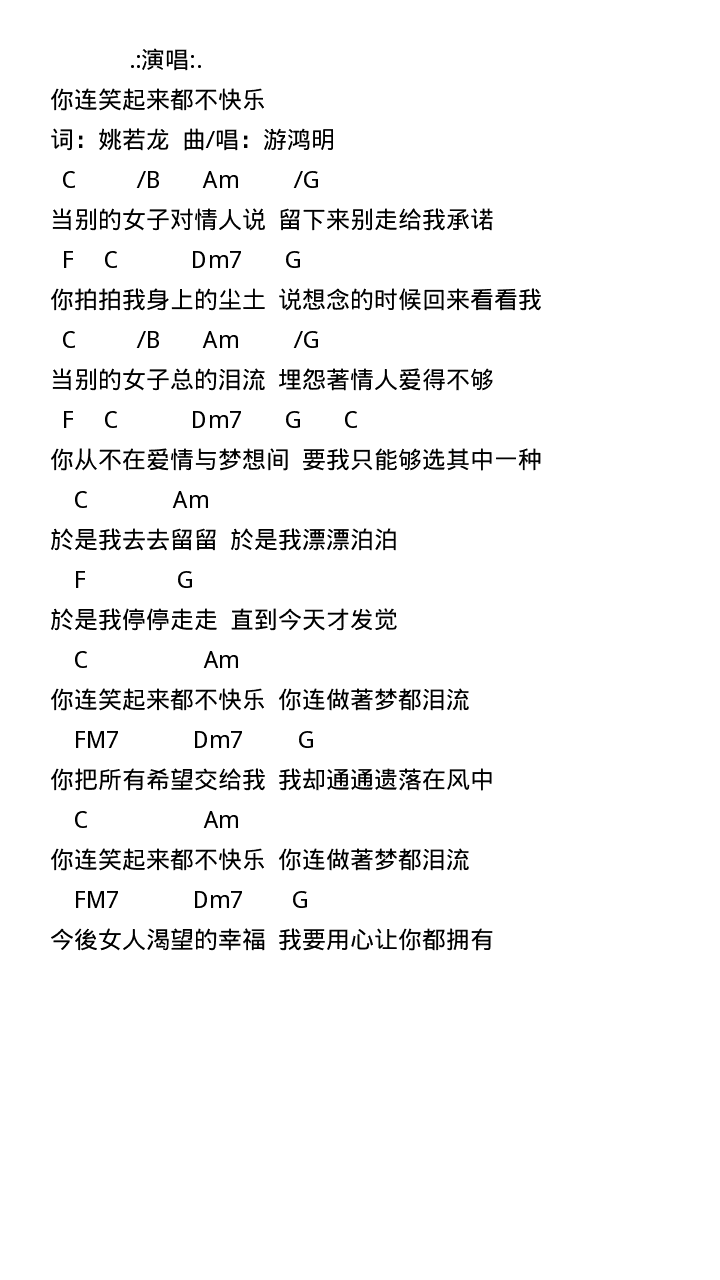 .:演唱:.
你连笑起来都不快乐
词：姚若龙 曲/唱：游鸿明
C /B Am /G
当别的女子对情人说 留下来别走给我承诺
F C Dm7 G
你拍拍我身上的尘土 说想念的时候回来看看我
C /B Am /G
当别的女子总的泪流 埋怨著情人爱得不够
F C Dm7 G C
你从不在爱情与梦想间 要我只能够选其中一种
C Am
於是我去去留留 於是我漂漂泊泊
F G
於是我停停走走 直到今天才发觉
C Am
你连笑起来都不快乐 你连做著梦都泪流
FM7 Dm7 G
你把所有希望交给我 我却通通遗落在风中
C Am
你连笑起来都不快乐 你连做著梦都泪流
FM7 Dm7 G
今後女人渴望的幸福 我要用心让你都拥有